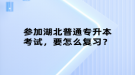 参加湖北普通专升本考试，要怎么复习？